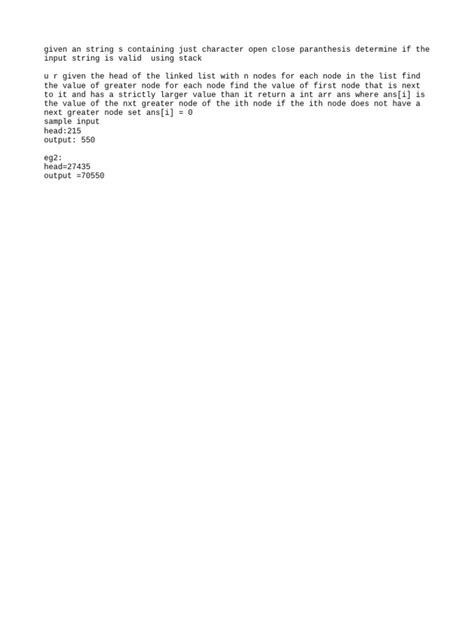 given an string s containing just character open close paranthesis determine if the input string is valid  using stack

u r given the head of the linked list with n nodes for each node in the list find the value of greater node for each node find the value of first node that is next to it and has a strictly larger value than it return a int arr ans where ans[i] is the value of the nxt greater node of the ith node if the ith node does not have a next greater node set ans[i] = 0
sample input
head:215
output: 550

eg2:
head=27435
output =70550